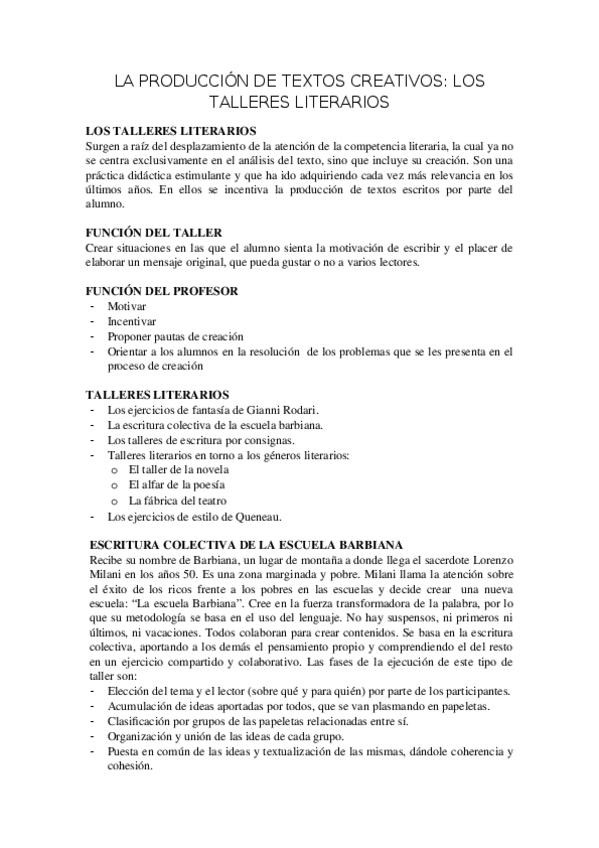 LA PRODUCCIÓN DE TEXTOS CREATIVOS: LOS TALLERES LITERARIOS

LOS TALLERES LITERARIOS
Surgen a raíz del desplazamiento de la atención de la competencia literaria, la cual ya no se centra exclusivamente en el análisis del texto, sino que incluye su creación. Son una práctica didáctica estimulante y que ha ido adquiriendo cada vez más relevancia en los últimos años. En ellos se incentiva la producción de textos escritos por parte del alumno.

FUNCIÓN DEL TALLER
Crear situaciones en las que el alumno sienta la motivación de escribir y el placer de elaborar un mensaje original, que pueda gustar o no a varios lectores.

FUNCIÓN DEL PROFESOR
- Motivar
- Incentivar
- Proponer pautas de creación
- Orientar a los alumnos en la resolución de los problemas que se les presenta en el proceso de creación

TALLERES LITERARIOS
- Los ejercicios de fantasía de Gianni Rodari.
- La escritura colectiva de la escuela barbiana.
- Los talleres de escritura por consignas.
- Talleres literarios en torno a los géneros literarios:
  o El taller de la novela
  o El alfar de la poesía
  o La fábrica del teatro
- Los ejercicios de estilo de Queneau.

ESCRITURA COLECTIVA DE LA ESCUELA BARBIANA
Recibe su nombre de Barbiana, un lugar de montaña a donde llega el sacerdote Lorenzo Milani en los años 50. Es una zona marginada y pobre. Milani llama la atención sobre el éxito de los ricos frente a los pobres en las escuelas y decide crear una nueva escuela: "La escuela Barbiana". Cree en la fuerza transformadora de la palabra, por lo que su metodología se basa en el uso del lenguaje. No hay suspensos, ni primeros ni últimos, ni vacaciones. Todos colaboran para crear contenidos. Se basa en la escritura colectiva, aportando a los demás el pensamiento propio y comprendiendo el del resto en un ejercicio compartido y colaborativo. Las fases de la ejecución de este tipo de taller son:
- Elección del tema y el lector (sobre qué y para quién) por parte de los participantes.
- Acumulación de ideas aportadas por todos, que se van plasmando en papeletas.
- Clasificación por grupos de las papeletas relacionadas entre sí.
- Organización y unión de las ideas de cada grupo.
- Puesta en común de las ideas y textualización de las mismas, dándole coherencia y cohesión.